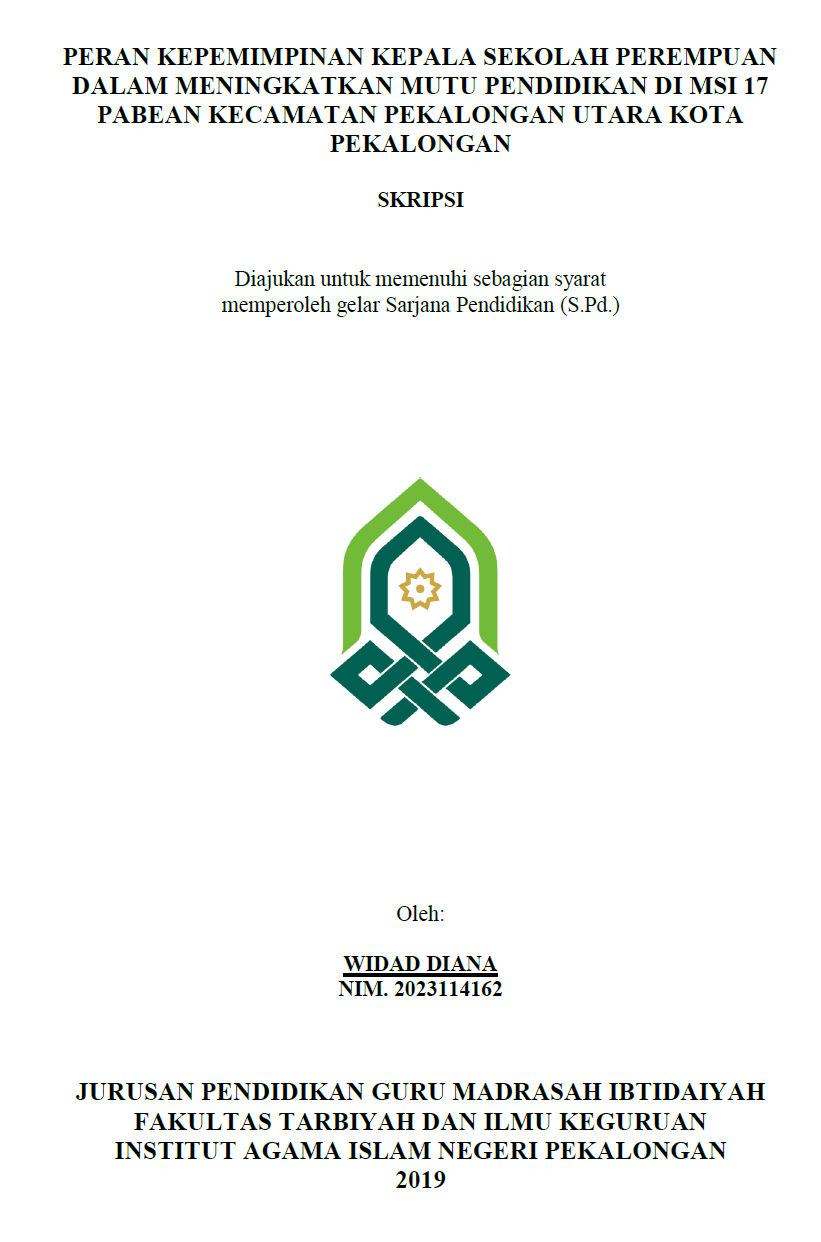 PERAN KEPEMIMPINAN KEPALA SEKOLAH PEREMPUAN DALAM MENINGKATKAN MUTU PENDIDIKAN DI MSI 17 PABEAN KECAMATAN PEKALONGAN UTARA KOTA PEKALONGAN

SKRIPSI

Diajukan untuk memenuhi sebagian syarat memperoleh gelar Sarjana Pendidikan (S.Pd.)

Oleh:

WIDAD DIANA
NIM. 2023114162

JURUSAN PENDIDIKAN GURU MADRASAH IBTIDAIYAH
FAKULTAS TARBIYAH DAN ILMU KEGURUAN
INSTITUT AGAMA ISLAM NEGERI PEKALONGAN
2019